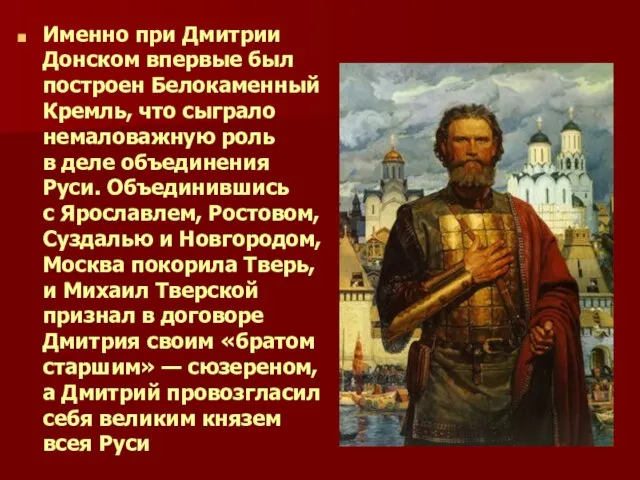 Именно при Дмитрии Донском впервые был построен Белокаменный Кремль, что сыграло немаловажную роль в деле объединения Руси. Объединившись с Ярославлем, Ростовом, Суздалью и Новгородом, Москва покорила Тверь, и Михаил Тверской признал в договоре Дмитрия своим «братом старшим» — сюзереном, а Дмитрий провозгласил себя великим князем всея Руси